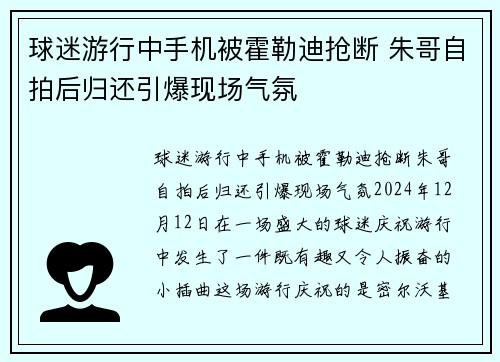 球迷游行中手机被霍勒迪抢断 朱哥自拍后归还引爆现场气氛

球迷游行中手机被霍勒迪抢断朱哥自拍后归还引爆现场气氛2024年12月12日在一场盛大的球迷庆祝游行中发生了一件既有趣又令人振奋的小插曲这场游行庆祝的是密尔沃基